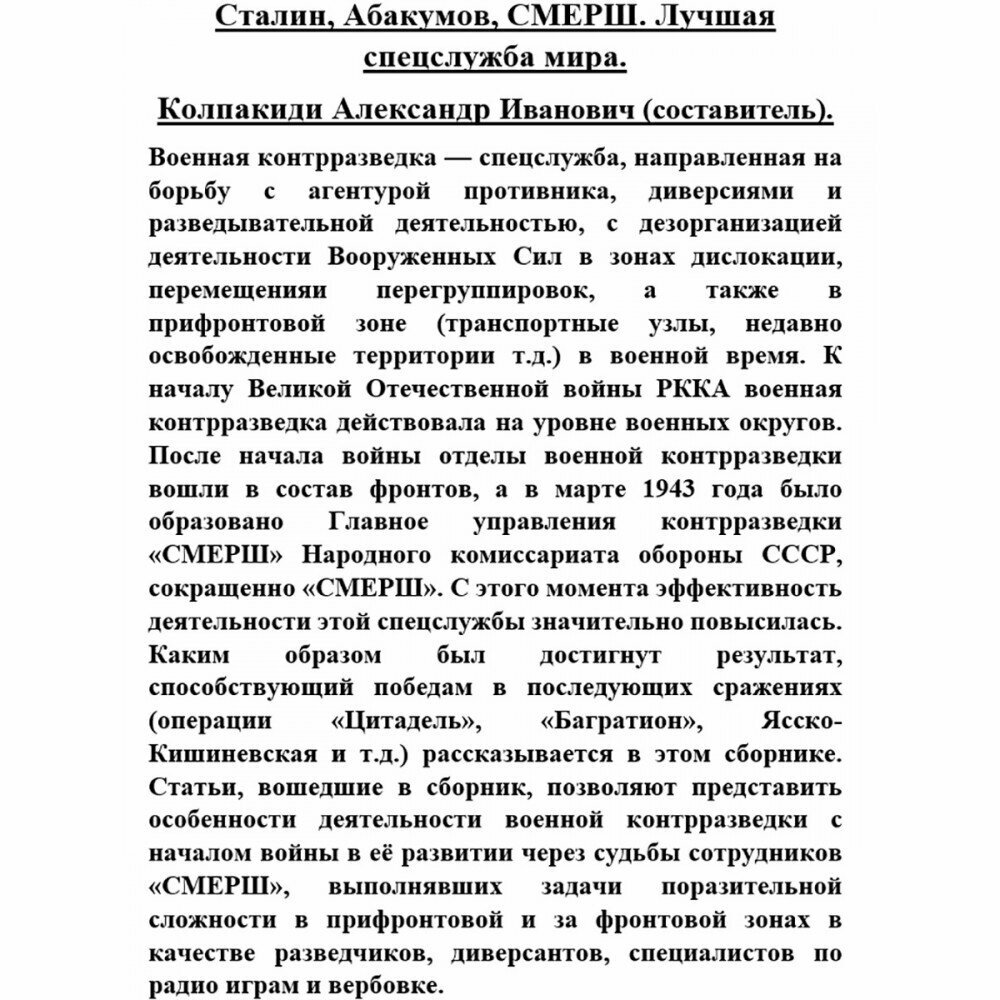 Сталин, Абакумов, СМЕРШ. Лучшая спецслужба мира.

Колпакиди Александр Иванович (составитель).

Военная контрразведка — спецслужба, направленная на борьбу с агентурой противника, диверсиями и разведывательной деятельностью, с дезорганизацией деятельности Вооруженных Сил в зонах дислокации, перемещенияи перегруппировок, а также в прифронтовой зоне (транспортные узлы, недавно освобожденные территории т.д.) в военной время. К началу Великой Отечественной войны РККА военная контрразведка действовала на уровне военных округов. После начала войны отделы военной контрразведки вошли в состав фронтов, а в марте 1943 года было образовано Главное управления контрразведки «СМЕРШ» Народного комиссариата обороны СССР, сокращенно «СМЕРШ». С этого момента эффективность деятельности этой спецслужбы значительно повысилась. Каким образом был достигнут результат, способствующий победам в последующих сражениях (операции «Цитадель», «Багратион», Ясско-Кишиневская и т.д.) рассказывается в этом сборнике. Статьи, вошедшие в сборник, позволяют представить особенности деятельности военной контрразведки с началом войны в её развитии через судьбы сотрудников «СМЕРШ», выполнявших задачи поразительной сложности в прифронтовой и за фронтовой зонах в качестве разведчиков, диверсантов, специалистов по радио играм и вербовке.